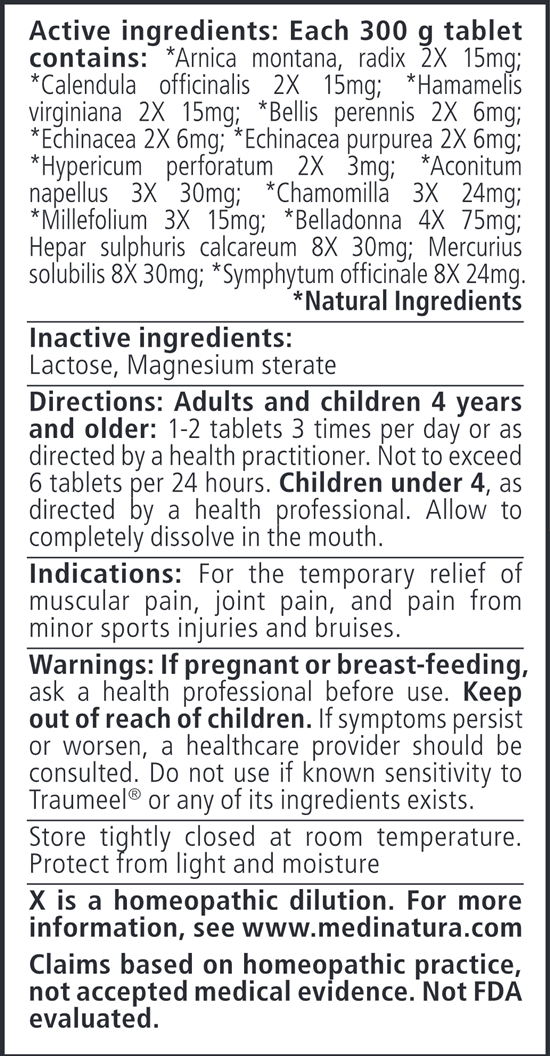 Active ingredients: Each 300 g tablet contains: *Arnica montana, radix 2X 15mg; *Calendula officinalis 2X 15mg; *Hamamelis virginiana 2X 15mg; *Bellis perennis 2X 6mg; *Echinacea 2X 6mg; *Echinacea purpurea 2X 6mg; *Hypericum perforatum 2X 3mg; *Aconitum napellus 3X 30mg; *Chamomilla 3X 24mg; *Millefolium 3X 15mg; *Belladonna 4X 75mg; Hepar sulphuris calcareum 8X 30mg; Mercurius solubilis 8X 30mg; *Symphytum officinale 8X 24mg.
*Natural Ingredients

Inactive ingredients:
Lactose, Magnesium sterate

Directions: Adults and children 4 years and older: 1-2 tablets 3 times per day or as directed by a health practitioner. Not to exceed 6 tablets per 24 hours. Children under 4, as directed by a health professional. Allow to completely dissolve in the mouth.

Indications: For the temporary relief of muscular pain, joint pain, and pain from minor sports injuries and bruises.

Warnings: If pregnant or breast-feeding, ask a health professional before use. Keep out of reach of children. If symptoms persist or worsen, a healthcare provider should be consulted. Do not use if known sensitivity to Traumeel® or any of its ingredients exists.

Store tightly closed at room temperature. Protect from light and moisture

X is a homeopathic dilution. For more information, see www.medinatura.com

Claims based on homeopathic practice, not accepted medical evidence. Not FDA evaluated.